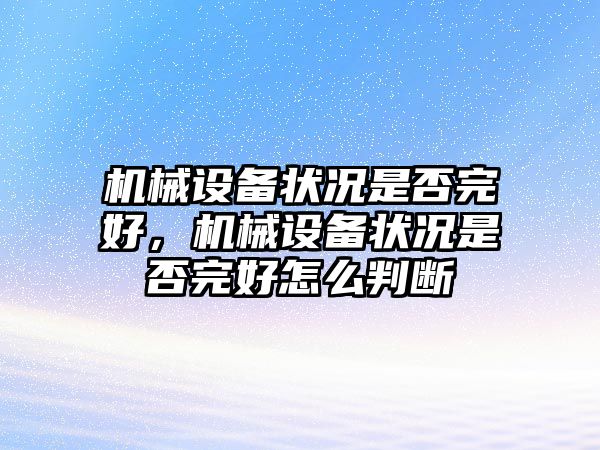 机械设备状况是否完好，机械设备状况是否完好怎么判断